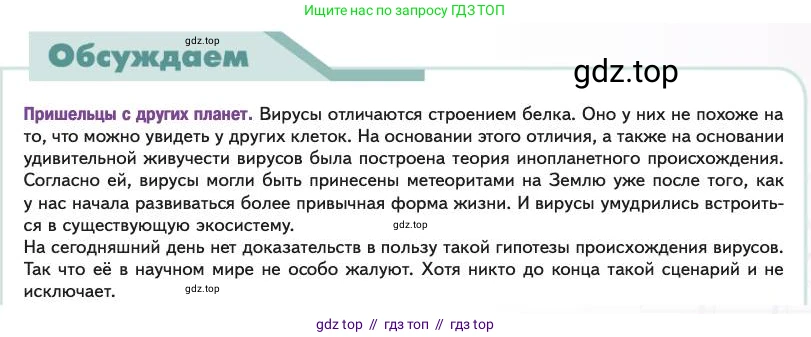 Ищите нас по запросу ГДЗ ТОП

gdz.top

Обсуждаем

gdz.top

Пришельцы с других планет. Вирусы отличаются строением белка. Оно у них не похоже на то, что можно увидеть у других клеток. На основании этого отличия, а также на основании удивительной живучести вирусов была построена теория инопланетного происхождения. Согласно ей, вирусы могли быть принесены метеоритами на Землю уже после того, как у нас начала развиваться более привычная форма жизни. И вирусы умудрились встроиться в существующую экосистему.

gdz.top

На сегодняшний день нет доказательств в пользу такой гипотезы происхождения вирусов. Так что её в научном мире не особо жалуют. Хотя никто до конца такой сценарий и не исключает.

gdz.top

gdz top // гдз топ // гдз top